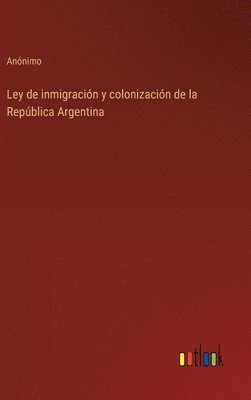 Anónimo

Ley de inmigración y colonización de la República Argentina

outlook